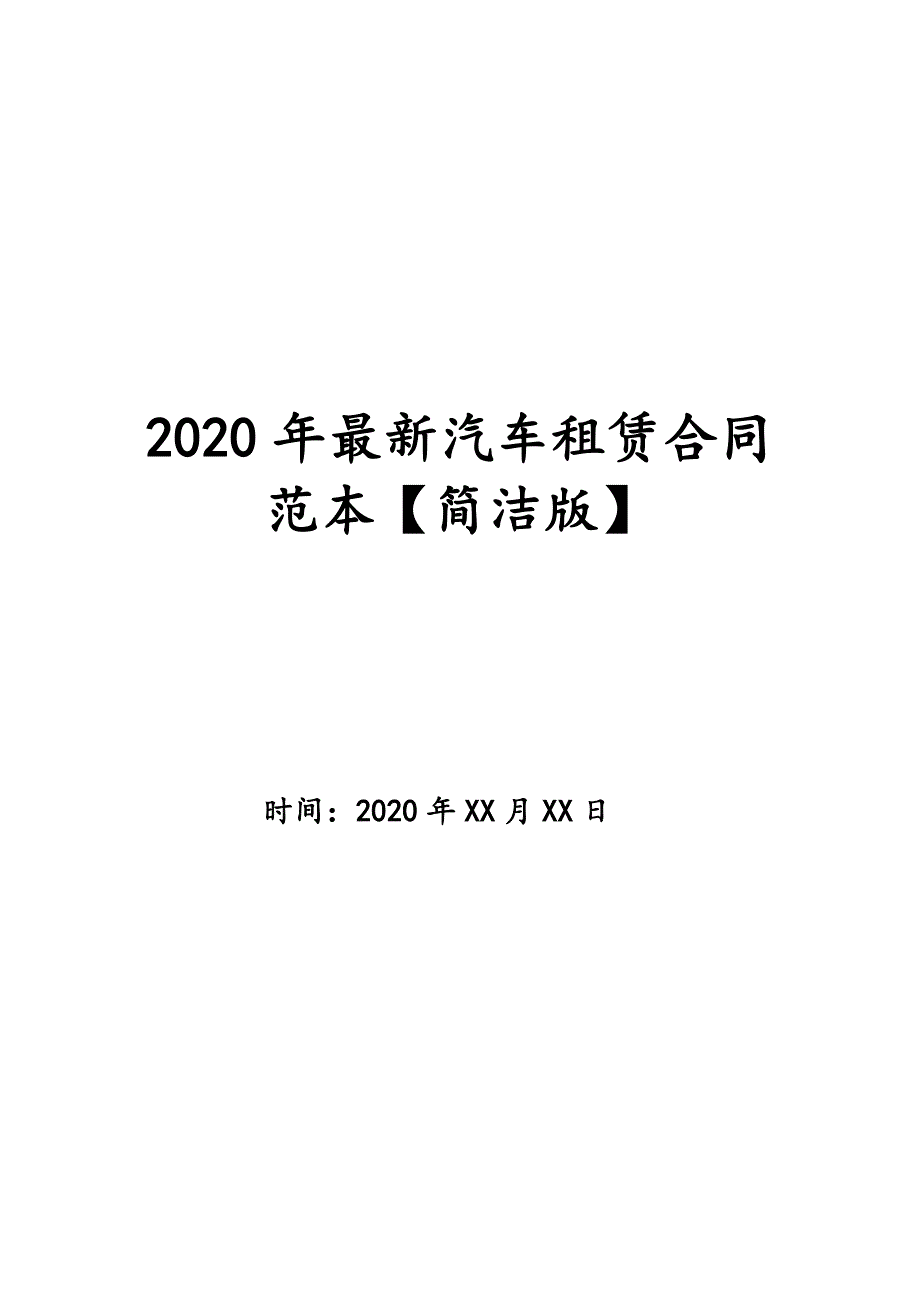 2020年最新汽车租赁合同范本【简洁版】

时间：2020年XX月XX日